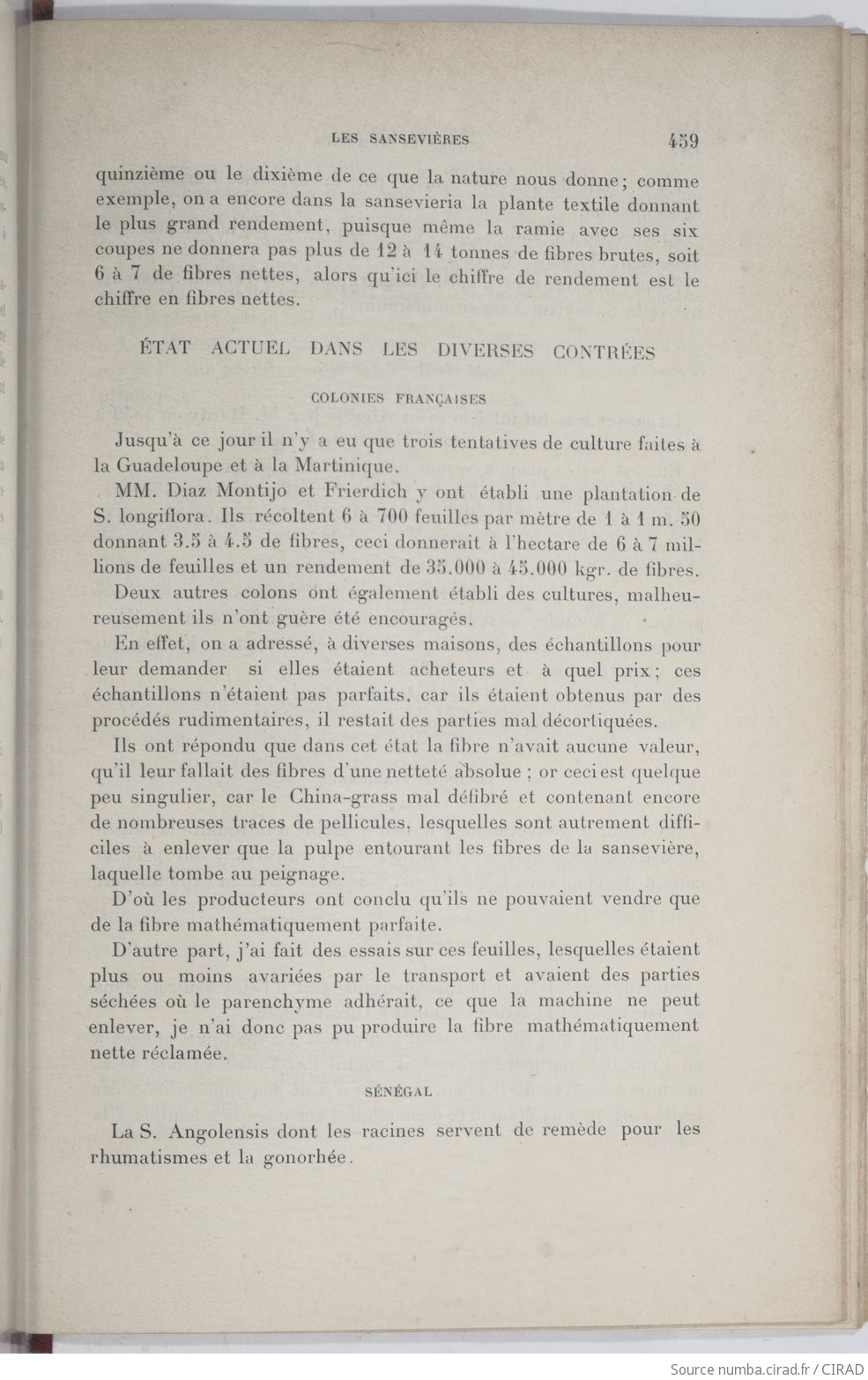 LES SANSEVIÈRES 459

quinzième ou le dixième de ce que la nature nous donne ; comme exemple, on a encore dans la sansevieria la plante textile donnant le plus grand rendement, puisque même la ramie avec ses six coupes ne donnera pas plus de 12 à 14 tonnes de fibres brutes, soit 6 à 7 de fibres nettes, alors qu'ici le chiffre de rendement est le chiffre en fibres nettes.

ÉTAT ACTUEL DANS LES DIVERSES CONTRÉES

COLONIES FRANÇAISES

Jusqu'à ce jour il n'y a eu que trois tentatives de culture faites à la Guadeloupe et à la Martinique.

MM. Diaz Montijo et Frierdich y ont établi une plantation de S. longiflora. Ils récoltent 6 à 700 feuilles par mètre de 1 à 1 m. 50 donnant 3.5 à 4.5 de fibres, ceci donnerait à l'hectare de 6 à 7 millions de feuilles et un rendement de 35.000 à 45.000 kgr. de fibres.

Deux autres colons ont également établi des cultures, malheureusement ils n'ont guère été encouragés.

En effet, on a adressé, à diverses maisons, des échantillons pour leur demander si elles étaient acheteurs et à quel prix ; ces échantillons n'étaient pas parfaits, car ils étaient obtenus par des procédés rudimentaires, il restait des parties mal décortiquées.

Ils ont répondu que dans cet état la fibre n'avait aucune valeur, qu'il leur fallait des fibres d'une netteté absolue ; or ceci est quelque peu singulier, car le China-grass mal défibré et contenant encore de nombreuses traces de pellicules, lesquelles sont autrement difficiles à enlever que la pulpe entourant les fibres de la sansevière, laquelle tombe au peignage.

D'où les producteurs ont conclu qu'ils ne pouvaient vendre que de la fibre mathématiquement parfaite.

D'autre part, j'ai fait des essais sur ces feuilles, lesquelles étaient plus ou moins avariées par le transport et avaient des parties séchées où le parenchyme adhérait, ce que la machine ne peut enlever, je n'ai donc pas pu produire la fibre mathématiquement nette réclamée.

SÉNÉGAL

La S. Angolensis dont les racines servent de remède pour les rhumatismes et la gonorhée.

Source numba.cirad.fr / CIRAD